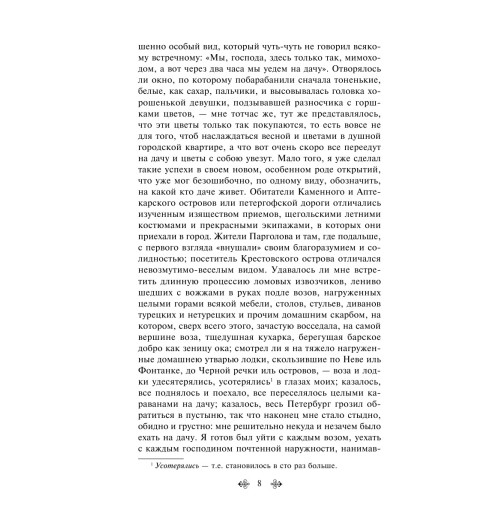 шенно особый вид, который чуть-чуть не говорил всякому встречному: «Мы, господа, здесь только так, мимоходом, а вот через два часа мы уедем на дачу». Отворялось ли окно, по которому побарабанили сначала тоненькие, белые, как сахар, пальчики, и высовывалась головка хорошенькой девушки, подзывавшей разносчика с горшками цветов, — мне тотчас же, тут же представлялось, что эти цветы только так покупаются, то есть вовсе не для того, чтоб наслаждаться весной и цветами в душной городской квартире, а что вот очень скоро все переедут на дачу и цветы с собою увезут. Мало того, я уже сделал такие успехи в своем новом, особенном роде открытий, что уже мог безошибочно, по одному виду, обозначить, на какой кто даче живет. Обитатели Каменного и Аптекарского островов или петергофской дороги отличались изученным изяществом приемов, щегольскими летними костюмами и прекрасными экипажами, в которых они приехали в город. Жители Парголова и там, где подальше, с первого взгляда «внушали» своим благоразумием и солидностью; посетитель Крестовского острова отличался невозмутимо-веселым видом. Удавалось ли мне встретить длинную процессию ломовых извозчиков, лениво шедших с вожжами в руках подле возов, нагруженных целыми горами всякой мебели, столов, стульев, диванов турецких и нетурецких и прочим домашним скарбом, на котором, сверх всего этого, зачастую восседала, на самой вершине воза, тщедушная кухарка, берегущая барское добро как зеницу ока; смотрел ли я на тяжело нагруженные домашнею утварью лодки, скользившие по Неве иль Фонтанке, до Черной речки иль островов, — воза и лодки удесятерялись, усотерялись$^{1}$ в глазах моих; казалось, все поднялось и поехало, все переселялось целыми караванами на дачу; казалось, весь Петербург грозил обратиться в пустыню, так что наконец мне стало стыдно, обидно и грустно: мне решительно некуда и незачем было ехать на дачу. Я готов был уйти с каждым возом, уехать с каждым господином почтенной наружности, нанимав-

$^{1}$ Усотерялись — т.е. становилось в сто раз больше.

8